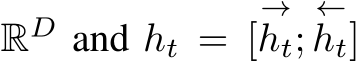 $\mathbb{R}^D$ and $h_t = [\overrightarrow{h_t}; \overleftarrow{h_t}]$